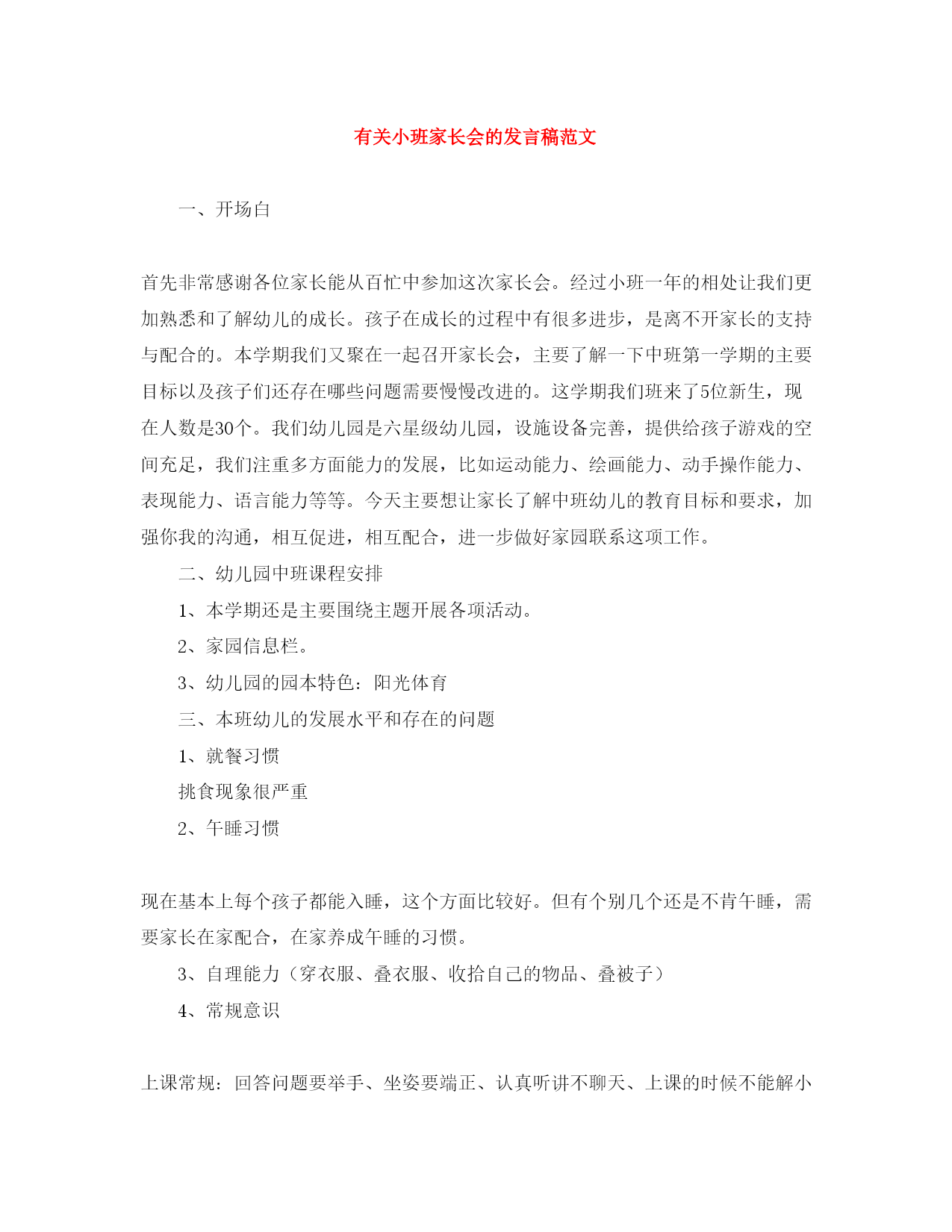 有关小班家长会的发言稿范文

一、开场白

首先非常感谢各位家长能从百忙中参加这次家长会。经过小班一年的相处让我们更加熟悉和了解幼儿的成长。孩子在成长的过程中有很多进步，是离不开家长的支持与配合的。本学期我们又聚在一起召开家长会，主要了解一下中班第一学期的主要目标以及孩子们还存在哪些问题需要慢慢改进的。这学期我们班来了5位新生，现在人数是30个。我们幼儿园是六星级幼儿园，设施设备完善，提供给孩子游戏的空间充足，我们注重多方面能力的发展，比如运动能力、绘画能力、动手操作能力、表现能力、语言能力等等。今天主要想让家长了解中班幼儿的教育目标和要求，加强你我的沟通，相互促进，相互配合，进一步做好家园联系这项工作。

二、幼儿园中班课程安排

1、本学期还是主要围绕主题开展各项活动。

2、家园信息栏。

3、幼儿园的园本特色：阳光体育

三、本班幼儿的发展水平和存在的问题

1、就餐习惯

挑食现象很严重

2、午睡习惯

现在基本上每个孩子都能入睡，这个方面比较好。但有个别几个还是不肯午睡，需要家长在家配合，在家养成午睡的习惯。

3、自理能力（穿衣服、叠衣服、收拾自己的物品、叠被子）

4、常规意识

上课常规：回答问题要举手、坐姿要端正、认真听讲不聊天、上课的时候不能解小